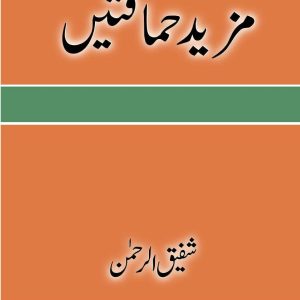 مزید حماقتیں

شفیق الرحمٰن